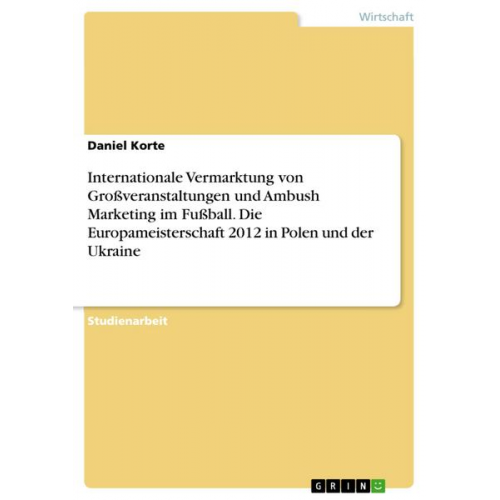 Wirtschaft

Daniel Korte

Internationale Vermarktung von Großveranstaltungen und Ambush Marketing im Fußball. Die Europameisterschaft 2012 in Polen und der Ukraine

Studienarbeit

GRIN